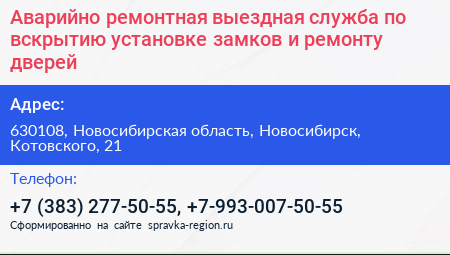 Аварийно ремонтная выездная служба по вскрытию установке замков и ремонту дверей

Адрес:

630108, Новосибирская область, Новосибирск, Котовского, 21

Телефон:

+7 (383) 277-50-55, +7-993-007-50-55

Сформированно на сайте spravka-region.ru